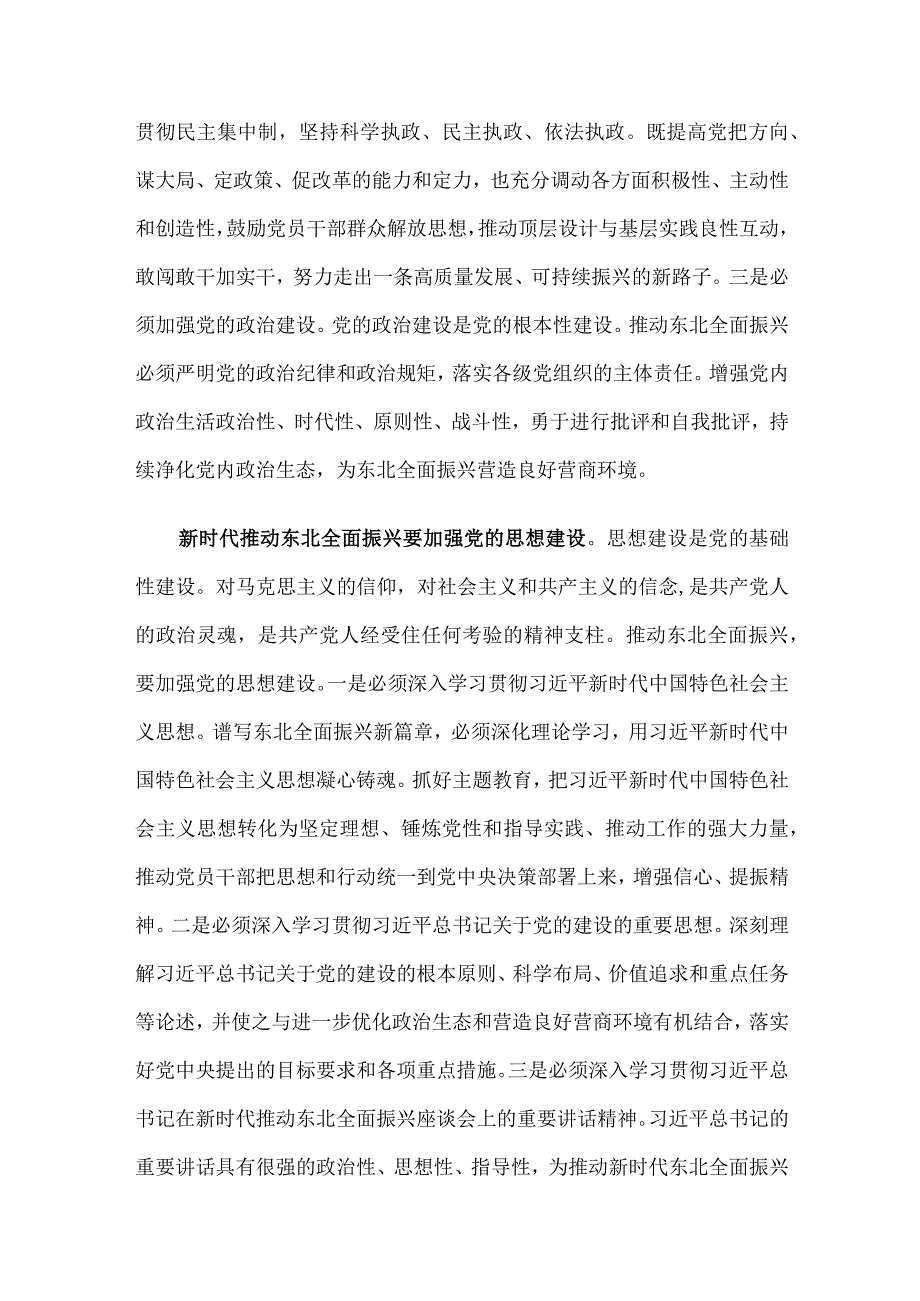 贯彻民主集中制，坚持科学执政、民主执政、依法执政。既提高党把方向、谋大局、定政策、促改革的能力和定力，也充分调动各方面积极性、主动性和创造性，鼓励党员干部群众解放思想，推动顶层设计与基层实践良性互动，敢闯敢干加实干，努力走出一条高质量发展、可持续振兴的新路子。三是必须加强党的政治建设。党的政治建设是党的根本性建设。推动东北全面振兴必须严明党的政治纪律和政治规矩，落实各级党组织的主体责任。增强党内政治生活政治性、时代性、原则性、战斗性，勇于进行批评和自我批评，持续净化党内政治生态，为东北全面振兴营造良好营商环境。

新时代推动东北全面振兴要加强党的思想建设。思想建设是党的基础性建设。对马克思主义的信仰，对社会主义和共产主义的信念，是共产党人的政治灵魂，是共产党人经受住任何考验的精神支柱。推动东北全面振兴，要加强党的思想建设。一是必须深入学习贯彻习近平新时代中国特色社会主义思想。谱写东北全面振兴新篇章，必须深化理论学习，用习近平新时代中国特色社会主义思想凝心铸魂。抓好主题教育，把习近平新时代中国特色社会主义思想转化为坚定理想、锤炼党性和指导实践、推动工作的强大力量，推动党员干部把思想和行动统一到党中央决策部署上来，增强信心、提振精神。二是必须深入学习贯彻习近平总书记关于党的建设的重要思想。深刻理解习近平总书记关于党的建设的根本原则、科学布局、价值追求和重点任务等论述，并使之与进一步优化政治生态和营造良好营商环境有机结合，落实好党中央提出的目标要求和各项重点措施。三是必须深入学习贯彻习近平总书记在新时代推动东北全面振兴座谈会上的重要讲话精神。习近平总书记的重要讲话具有很强的政治性、思想性、指导性，为推动新时代东北全面振兴